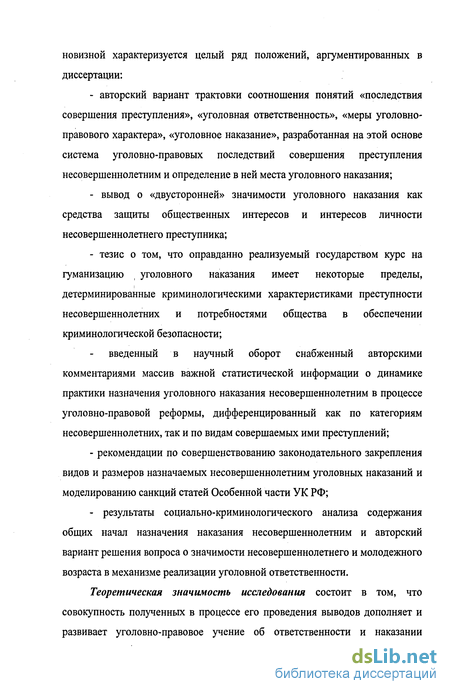 новизной характеризуется целый ряд положений, аргументированных в диссертации:

- авторский вариант трактовки соотношения понятий «последствия совершения преступления», «уголовная ответственность», «меры уголовно-правового характера», «уголовное наказание», разработанная на этой основе система уголовно-правовых последствий совершения преступления несовершеннолетним и определение в ней места уголовного наказания;

- вывод о «двусторонней» значимости уголовного наказания как средства защиты общественных интересов и интересов личности несовершеннолетнего преступника;

- тезис о том, что оправданно реализуемый государством курс на гуманизацию уголовного наказания имеет некоторые пределы, детерминированные криминологическими характеристиками преступности несовершеннолетних и потребностями общества в обеспечении криминологической безопасности;

- введенный в научный оборот снабженный авторскими комментариями массив важной статистической информации о динамике практики назначения уголовного наказания несовершеннолетним в процессе уголовно-правовой реформы, дифференцированный как по категориям несовершеннолетних, так и по видам совершаемых ими преступлений;

- рекомендации по совершенствованию законодательного закрепления видов и размеров назначаемых несовершеннолетним уголовных наказаний и моделированию санкций статей Особенной части УК РФ;

- результаты социально-криминологического анализа содержания общих начал назначения наказания несовершеннолетним и авторский вариант решения вопроса о значимости несовершеннолетнего и молодежного возраста в механизме реализации уголовной ответственности.

Теоретическая значимость исследования состоит в том, что совокупность полученных в процессе его проведения выводов дополняет и развивает уголовно-правовое учение об ответственности и наказании

dsLib.net
библиотека диссертаций